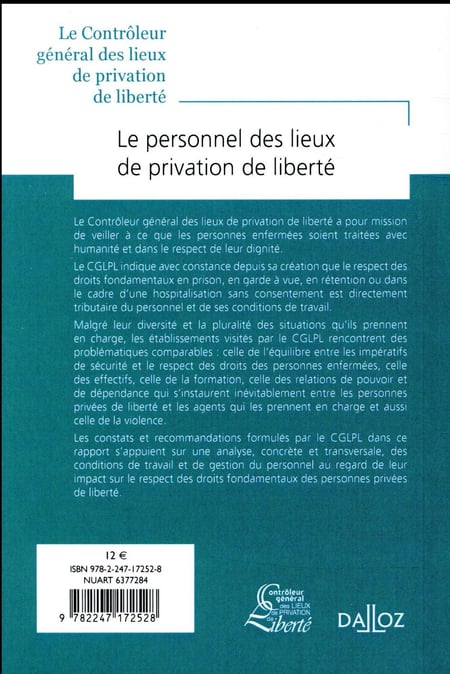 Le Contrôleur général des lieux de privation de liberté

Le personnel des lieux de privation de liberté

Le Contrôleur général des lieux de privation de liberté a pour mission de veiller à ce que les personnes enfermées soient traitées avec humanité et dans le respect de leur dignité.

Le CGLPL indique avec constance depuis sa création que le respect des droits fondamentaux en prison, en garde à vue, en rétention ou dans le cadre d'une hospitalisation sans consentement est directement tributaire du personnel et de ses conditions de travail.

Malgré leur diversité et la pluralité des situations qu'ils prennent en charge, les établissements visités par le CGLPL rencontrent des problématiques comparables : celle de l'équilibre entre les impératifs de sécurité et le respect des droits des personnes enfermées, celle des effectifs, celle de la formation, celle des relations de pouvoir et de dépendance qui s'instaurent inévitablement entre les personnes privées de liberté et les agents qui les prennent en charge et aussi celle de la violence.

Les constats et recommandations formulés par le CGLPL dans ce rapport s'appuient sur une analyse, concrète et transversale, des conditions de travail et de gestion du personnel au regard de leur impact sur le respect des droits fondamentaux des personnes privées de liberté.

12 €
ISBN 978-2-247-17252-8
NUART 6377284

9 782247 172528

Contrôleur général des LIEUX de PRIVATION de Liberté

DALLOZ